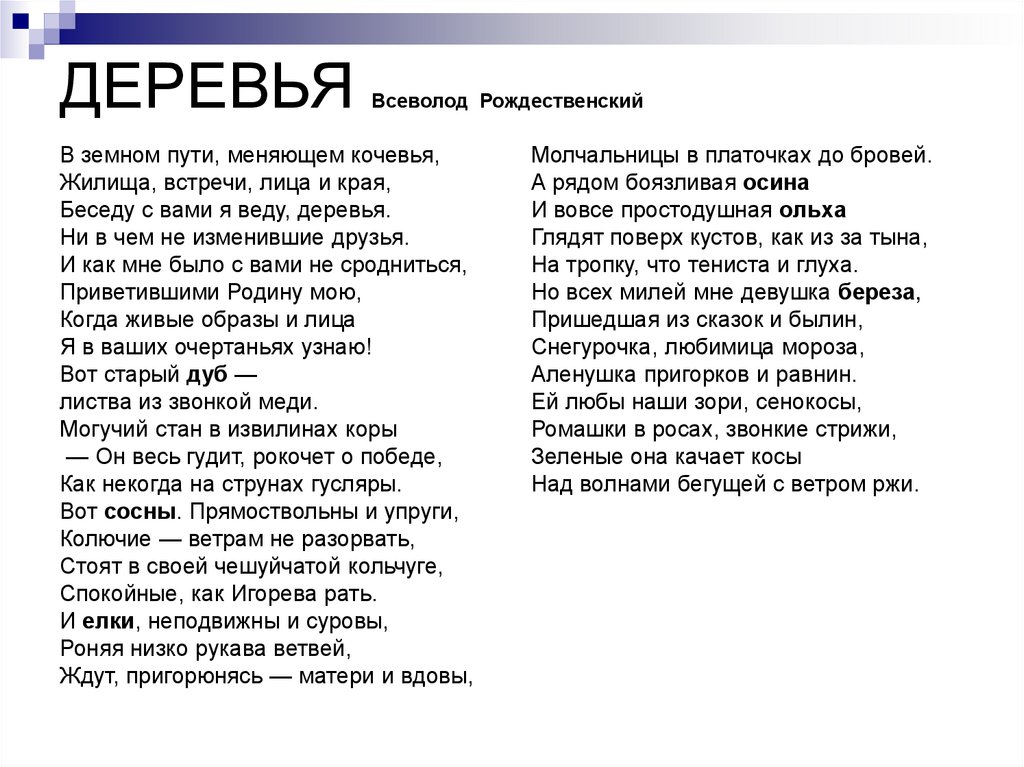 ДЕРЕВЬЯ Всеволод Рождественский

В земном пути, меняющем кочевья,
Жилища, встречи, лица и края,
Беседу с вами я веду, деревья.
Ни в чем не изменившие друзья.
И как мне было с вами не сродниться,
Приветившими Родину мою,
Когда живые образы и лица
Я в ваших очертаньях узнаю!
Вот старый дуб —
листва из звонкой меди.
Могучий стан в извилинах коры
— Он весь гудит, рокочет о победе,
Как некогда на струнах гусляры.
Вот сосны. Прямоствольны и упруги,
Колючие — ветрам не разорвать,
Стоят в своей чешуйчатой кольчуге,
Спокойные, как Игорева рать.
И елки, неподвижны и суровы,
Роняя низко рукава ветвей,
Ждут, пригорюнясь — матери и вдовы,

Молчальницы в платочках до бровей.
А рядом боязливая осина
И вовсе простодушная ольха
Глядят поверх кустов, как из за тына,
На тропку, что тениста и глуха.
Но всех милей мне девушка береза,
Пришедшая из сказок и былин,
Снегурочка, любимица мороза,
Аленушка пригорков и равнин.
Ей любы наши зори, сенокосы,
Ромашки в росах, звонкие стрижи,
Зеленые она качает косы
Над волнами бегущей с ветром ржи.